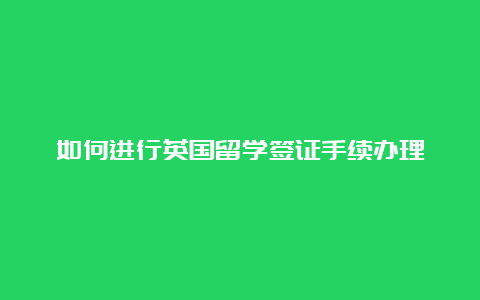 如何进行英国留学签证手续办理